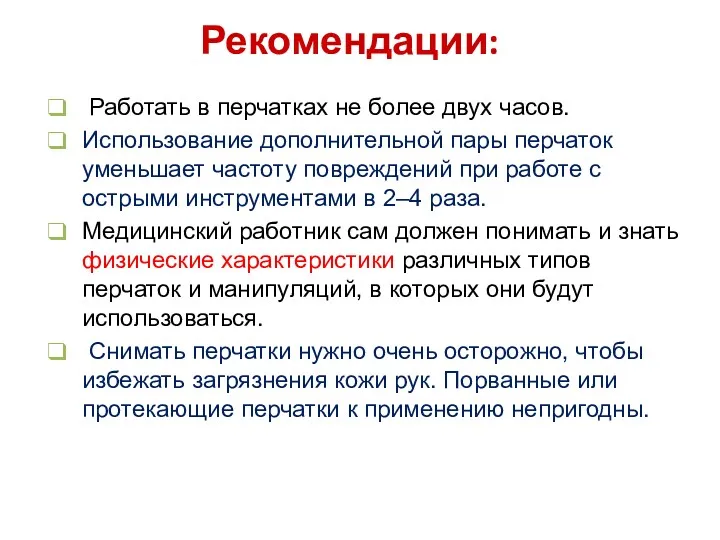 Рекомендации:

Работать в перчатках не более двух часов.

Использование дополнительной пары перчаток уменьшает частоту повреждений при работе с острыми инструментами в 2–4 раза.

Медицинский работник сам должен понимать и знать физические характеристики различных типов перчаток и манипуляций, в которых они будут использоваться.

Снимать перчатки нужно очень осторожно, чтобы избежать загрязнения кожи рук. Порванные или протекающие перчатки к применению непригодны.